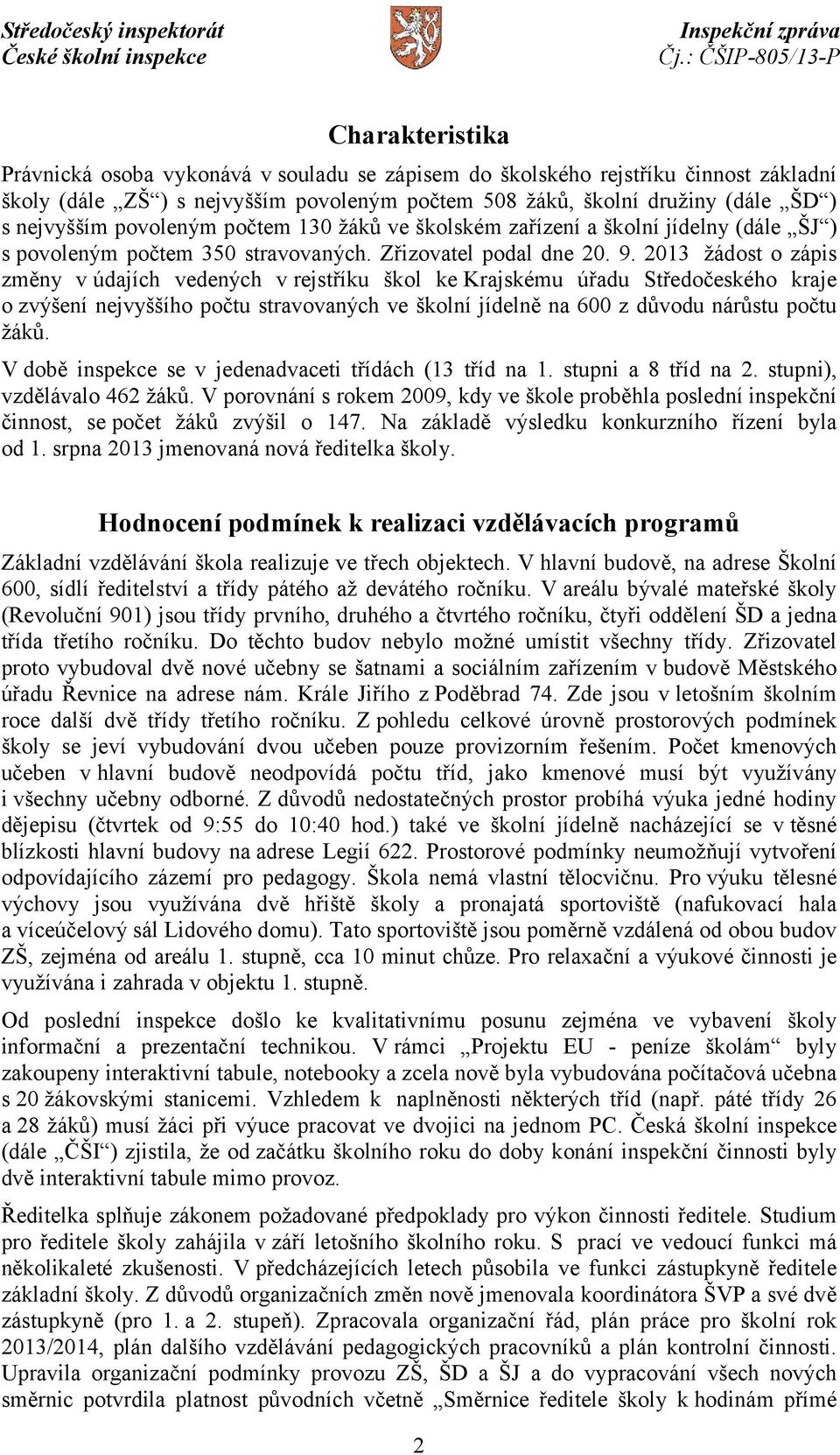 Středočeský inspektorát
České školní inspekce

Inspekční zpráva
Čj.: ČŠIP-805/13-P

Charakteristika

Právnická osoba vykonává v souladu se zápisem do školského rejstříku činnost základní školy (dále „ZŠ“) s nejvyšším povoleným počtem 508 žáků, školní družiny (dále „ŠD“) s nejvyšším povoleným počtem 130 žáků ve školském zařízení a školní jídelny (dále „ŠJ“) s povoleným počtem 350 stravovaných. Zřizovatel podal dne 20. 9. 2013 žádost o zápis změny v údajích vedených v rejstříku škol ke Krajskému úřadu Středočeského kraje o zvýšení nejvyššího počtu stravovaných ve školní jídelně na 600 z důvodu nárůstu počtu žáků.

V době inspekce se v jedenadvaceti třídách (13 tříd na 1. stupni a 8 tříd na 2. stupni), vzdělávalo 462 žáků. V porovnání s rokem 2009, kdy ve škole proběhla poslední inspekční činnost, se počet žáků zvýšil o 147. Na základě výsledku konkurzního řízení byla od 1. srpna 2013 jmenovaná nová ředitelka školy.

Hodnocení podmínek k realizaci vzdělávacích programů

Základní vzdělávání škola realizuje ve třech objektech. V hlavní budově, na adrese Školní 600, sídlí ředitelství a třídy pátého až devátého ročníku. V areálu bývalé mateřské školy (Revoluční 901) jsou třídy prvního, druhého a čtvrtého ročníku, čtyři oddělení ŠD a jedna třída třetího ročníku. Do těchto budov nebylo možné umístit všechny třídy. Zřizovatel proto vybudoval dvě nové učebny se šatnami a sociálním zařízením v budově Městského úřadu Řevnice na adrese nám. Krále Jiřího z Poděbrad 74. Zde jsou v letošním školním roce další dvě třídy třetího ročníku. Z pohledu celkové úrovně prostorových podmínek školy se jeví vybudování dvou učeben pouze provizorním řešením. Počet kmenových učeben v hlavní budově neodpovídá počtu tříd, jako kmenové musí být využívány i všechny učebny odborné. Z důvodů nedostatečných prostor probíhá výuka jedné hodiny dějepisu (čtvrtek od 9:55 do 10:40 hod.) také ve školní jídelně nacházející se v těsné blízkosti hlavní budovy na adrese Legií 622. Prostorové podmínky neumožňují vytvoření odpovídajícího zázemí pro pedagogy. Škola nemá vlastní tělocvičnu. Pro výuku tělesné výchovy jsou využívána dvě hřiště školy a pronajatá sportoviště (nafukovací hala a víceúčelový sál Lidového domu). Tato sportoviště jsou poměrně vzdálená od obou budov ZŠ, zejména od areálu 1. stupně, cca 10 minut chůze. Pro relaxační a výukové činnosti je využívána i zahrada v objektu 1. stupně.

Od poslední inspekce došlo ke kvalitativnímu posunu zejména ve vybavení školy informační a prezentační technikou. V rámci „Projektu EU - peníze školám“ byly zakoupeny interaktivní tabule, notebooky a zcela nově byla vybudována počítačová učebna s 20 žákovskými stanicemi. Vzhledem k naplněnosti některých tříd (např. páté třídy 26 a 28 žáků) musí žáci při výuce pracovat ve dvojici na jednom PC. Česká školní inspekce (dále „ČŠI“) zjistila, že od začátku školního roku do doby konání inspekční činnosti byly dvě interaktivní tabule mimo provoz.

Ředitelka splňuje zákonem požadované předpoklady pro výkon činnosti ředitele. Studium pro ředitele školy zahájila v září letošního školního roku. S prací ve vedoucí funkci má několikaleté zkušenosti. V předcházejících letech působila ve funkci zástupkyně ředitele základní školy. Z důvodů organizačních nově jmenovala koordinátora ŠVP a své dvě zástupkyně (pro 1. a 2. stupeň). Zpracovala organizační řád, plán práce pro školní rok 2013/2014, plán dalšího vzdělávání pedagogických pracovníků a plán kontrolní činnosti. Upravila organizační podmínky provozu ZŠ, ŠD a ŠJ a do vypracování všech nových směrnic potvrdila platnost původních včetně „Směrnice ředitele školy k hodinám přímé

2